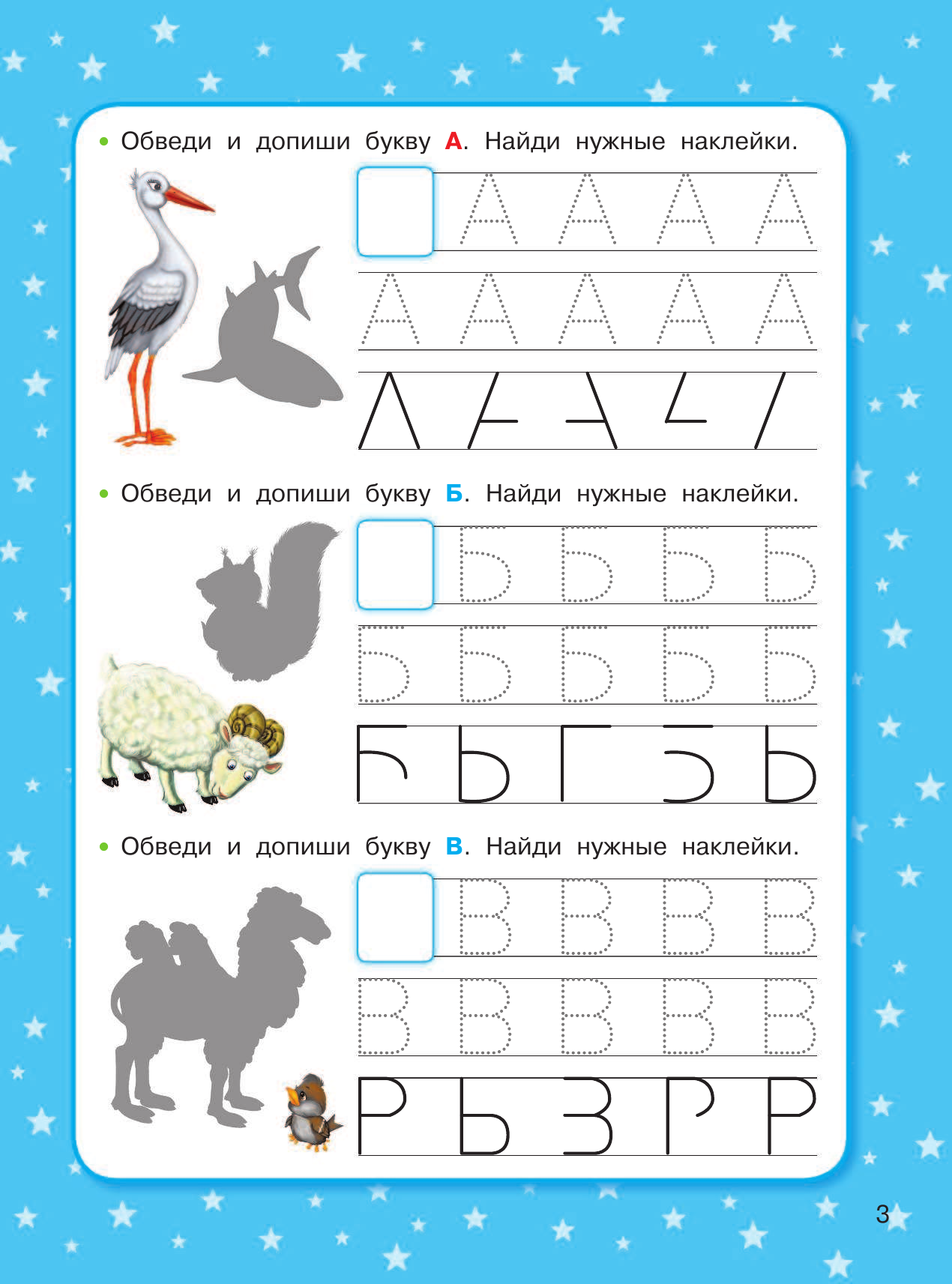 • Обведи и допиши букву А. Найди нужные наклейки.

А А А А

А А А А А

• Обведи и допиши букву Б. Найди нужные наклейки.

Б Б Б Б

Б Б Б Б Б

• Обведи и допиши букву В. Найди нужные наклейки.

В В В В

В В В В В

3